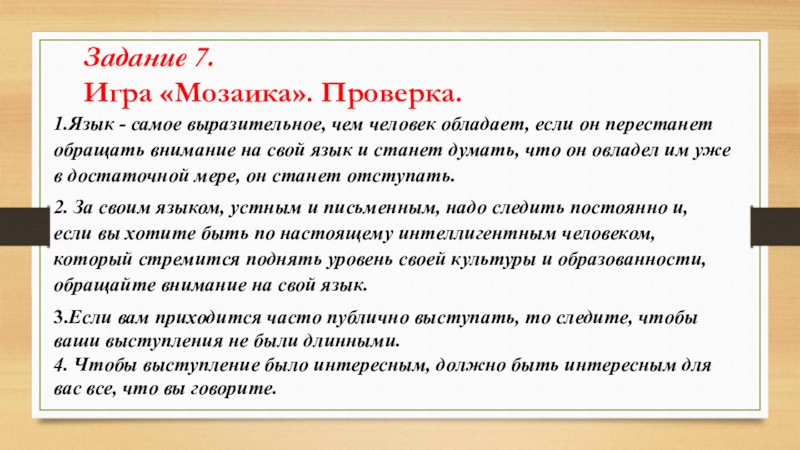 Задание 7.
Игра «Мозаика». Проверка.

1.Язык - самое выразительное, чем человек обладает, если он перестанет обращать внимание на свой язык и станет думать, что он овладел им уже в достаточной мере, он станет отступать.

2. За своим языком, устным и письменным, надо следить постоянно и, если вы хотите быть по настоящему интеллигентным человеком, который стремится поднять уровень своей культуры и образованности, обращайте внимание на свой язык.

3.Если вам приходится часто публично выступать, то следите, чтобы ваши выступления не были длинными.
4. Чтобы выступление было интересным, должно быть интересным для вас все, что вы говорите.